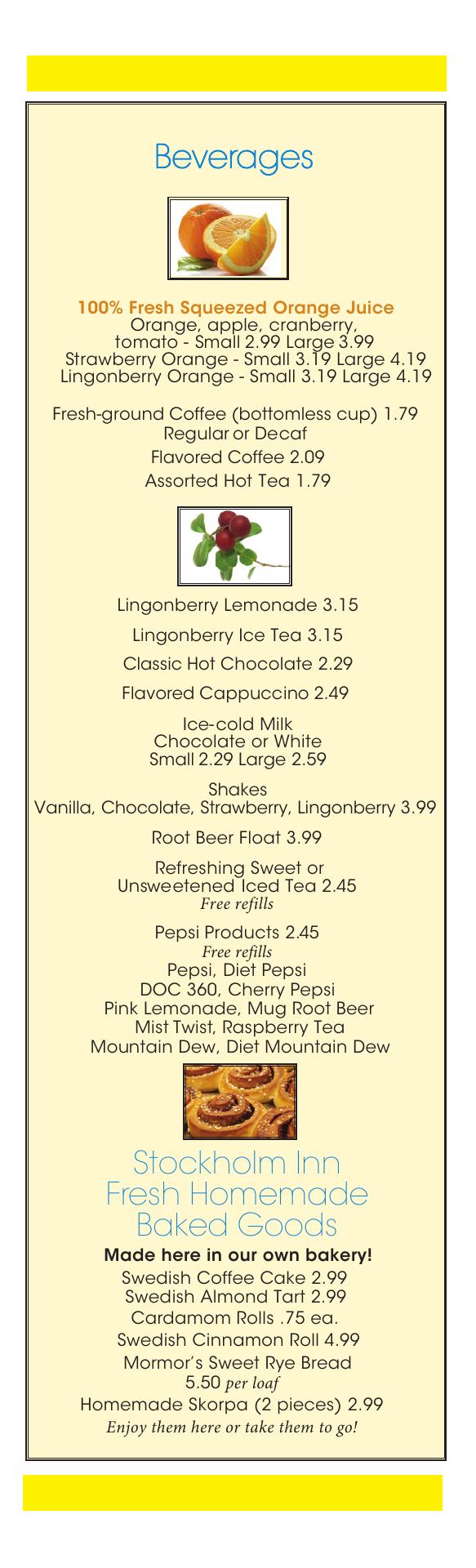 Beverages

100% Fresh Squeezed Orange Juice
Orange, apple, cranberry, tomato - Small 2.99 Large 3.99
Strawberry Orange - Small 3.19 Large 4.19
Lingonberry Orange - Small 3.19 Large 4.19

Fresh-ground Coffee (bottomless cup) 1.79
Regular or Decaf

Flavored Coffee 2.09

Assorted Hot Tea 1.79

Lingonberry Lemonade 3.15

Lingonberry Ice Tea 3.15

Classic Hot Chocolate 2.29

Flavored Cappuccino 2.49

Ice-cold Milk
Chocolate or White
Small 2.29 Large 2.59

Shakes
Vanilla, Chocolate, Strawberry, Lingonberry 3.99

Root Beer Float 3.99

Refreshing Sweet or Unsweetened Iced Tea 2.45
Free refills

Pepsi Products 2.45
Free refills
Pepsi, Diet Pepsi
DOC 360, Cherry Pepsi
Pink Lemonade, Mug Root Beer
Mist Twist, Raspberry Tea
Mountain Dew, Diet Mountain Dew

Stockholm Inn
Fresh Homemade
Baked Goods

Made here in our own bakery!
Swedish Coffee Cake 2.99
Swedish Almond Tart 2.99
Cardamom Rolls .75 ea.
Swedish Cinnamon Roll 4.99
Mormor's Sweet Rye Bread
5.50 per loaf
Homemade Skorpa (2 pieces) 2.99
Enjoy them here or take them to go!